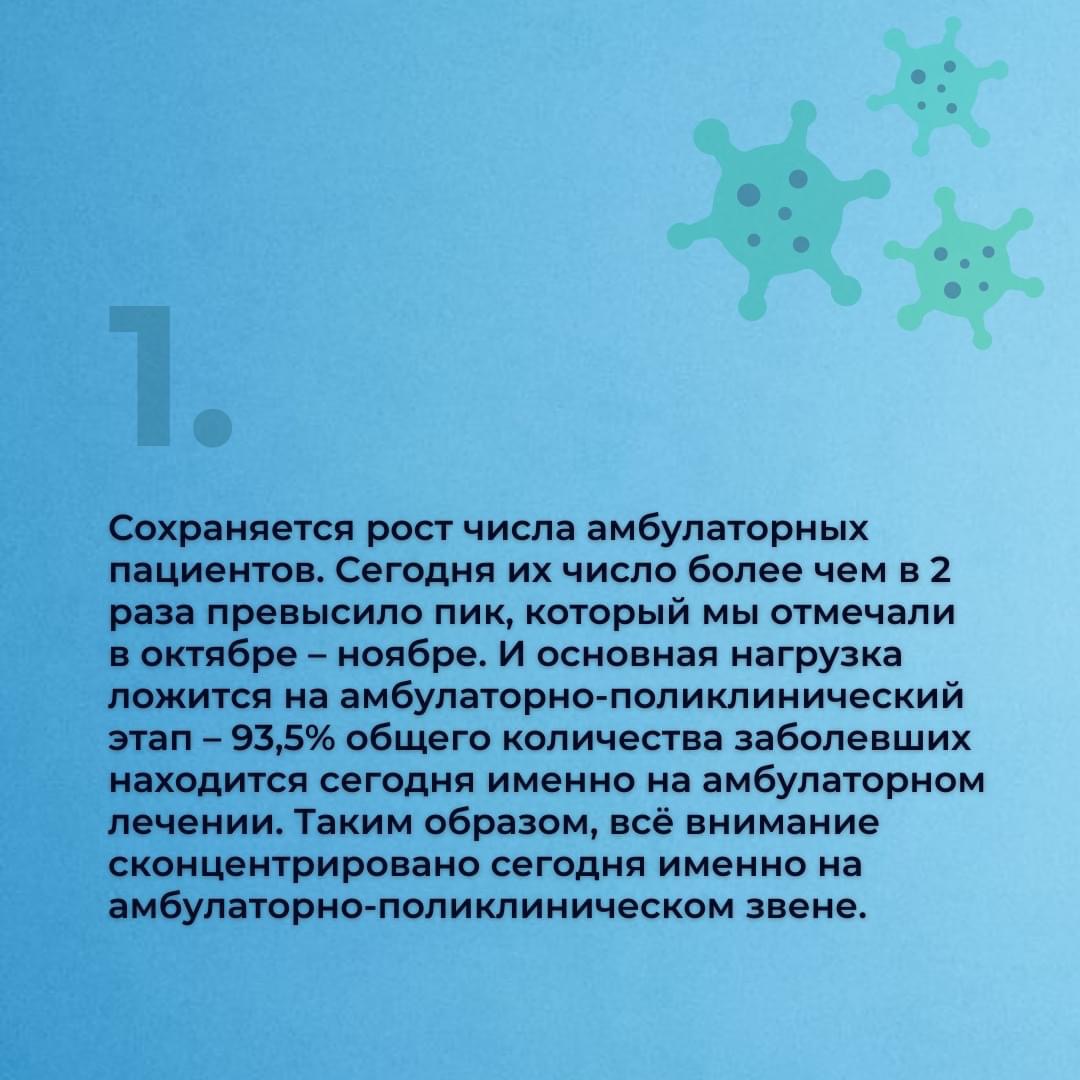 1.

Сохраняется рост числа амбулаторных пациентов. Сегодня их число более чем в 2 раза превысило пик, который мы отмечали в октябре – ноябре. И основная нагрузка ложится на амбулаторно-поликлинический этап – 93,5% общего количества заболевших находится сегодня именно на амбулаторном лечении. Таким образом, всё внимание сконцентрировано сегодня именно на амбулаторно-поликлиническом звене.